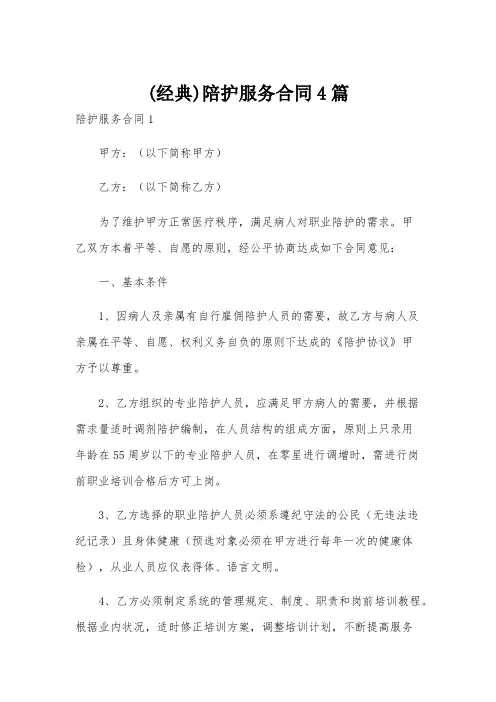 (经典)陪护服务合同4篇

陪护服务合同1

甲方：（以下简称甲方）

乙方：（以下简称乙方）

为了维护甲方正常医疗秩序，满足病人对职业陪护的需求。甲乙双方本着平等、自愿的原则，经公平协商达成如下合同意见：

一、基本条件

1、因病人及亲属有自行雇佣陪护人员的需要，故乙方与病人及亲属在平等、自愿、权利义务自负的原则下达成的《陪护协议》甲方予以尊重。

2、乙方组织的专业陪护人员，应满足甲方病人的需要，并根据需求量适时调剂陪护编制，在人员结构的组成方面，原则上只录用年龄在55周岁以下的专业陪护人员，在零星进行调增时，需进行岗前职业培训合格后方可上岗。

3、乙方选择的职业陪护人员必须系遵纪守法的公民（无违法违纪记录）且身体健康（预选对象必须在甲方进行每年一次的健康体检），从业人员应仪表得体、语言文明。

4、乙方必须制定系统的管理规定、制度、职责和岗前培训教程。根据业内状况，适时修正培训方案，调整培训计划，不断提高服务